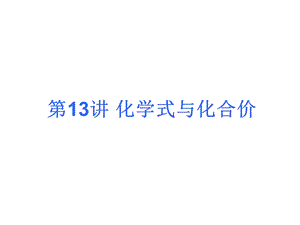 第13讲 化学式与化合价